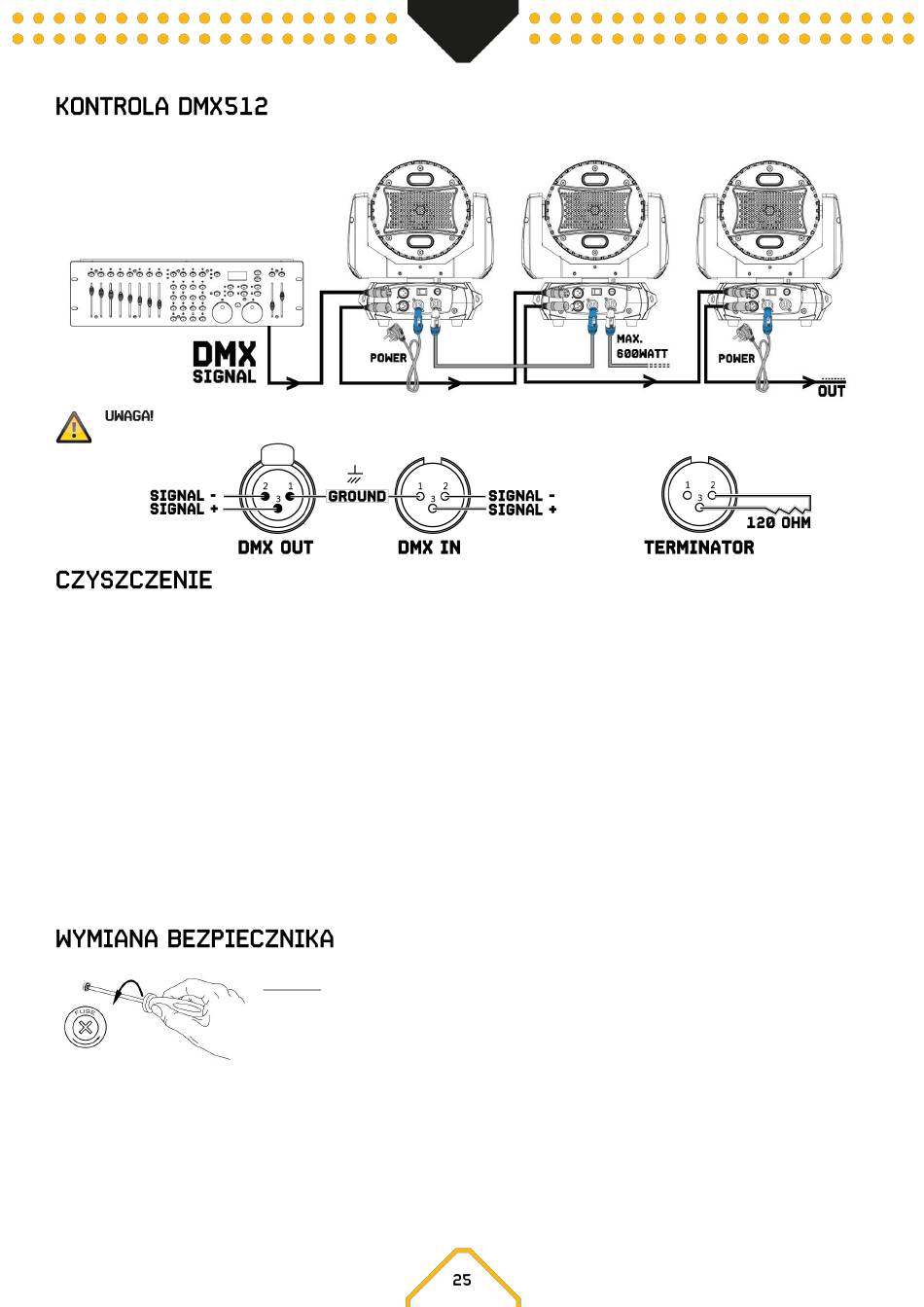 KONTROLA DMX512

DMX
SIGNAL

POWER

MAX.
600WATT

POWER

OUT

UWAGA!

SIGNAL -
SIGNAL +

2 1
3

GROUND

1 2
3

SIGNAL -
SIGNAL +

DMX OUT

DMX IN

1 2
3

120 OHM

TERMINATOR

CZYSZCZENIE

WYMIANA BEZPIECZNIKA

FUSE

25